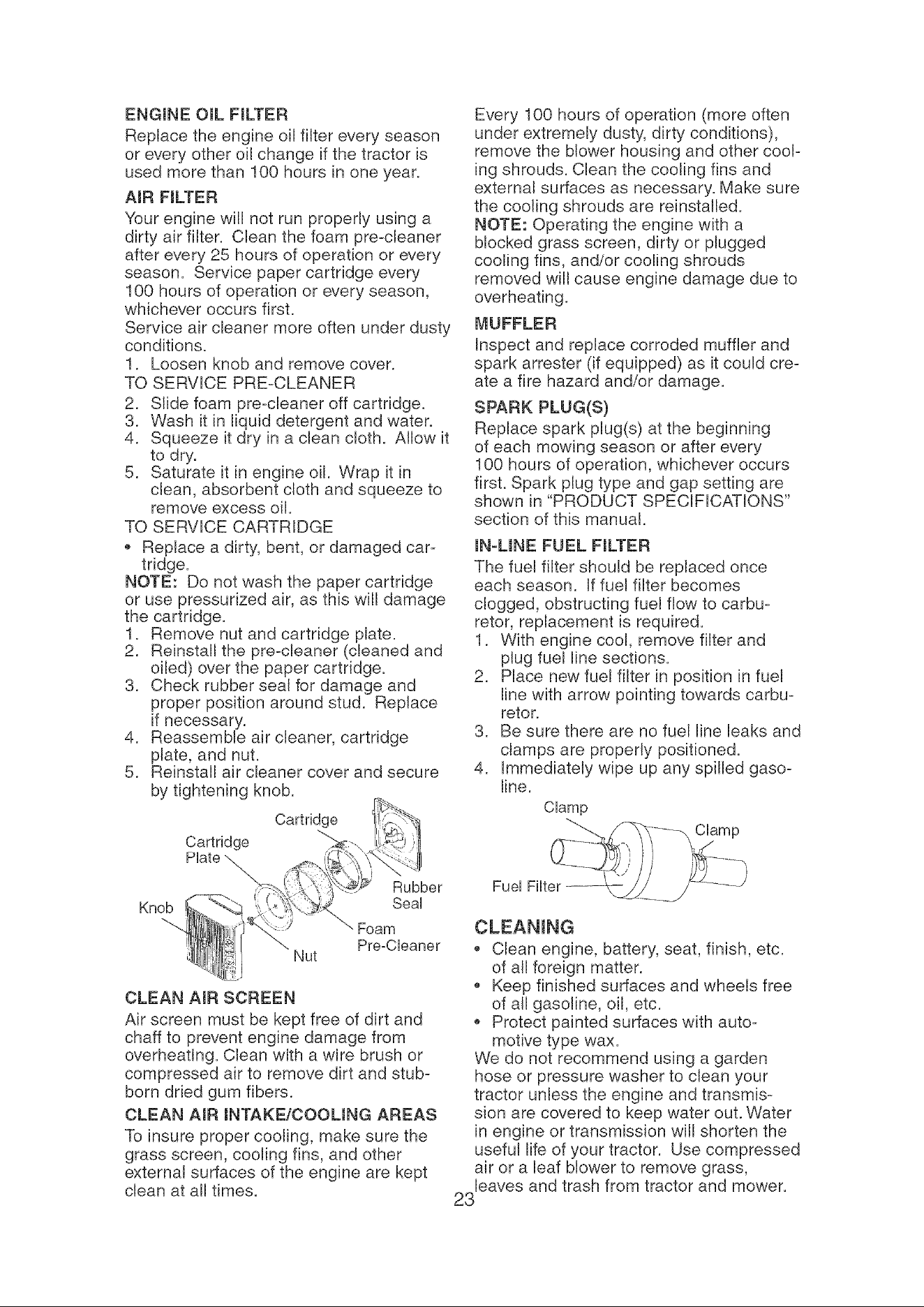 ENGINE OIL FILTER
Replace the engine oil filter every season or every other oil change if the tractor is used more than 100 hours in one year.

AIR FILTER
Your engine will not run properly using a dirty air filter. Clean the foam pre-cleaner after every 25 hours of operation or every season. Service paper cartridge every 100 hours of operation or every season, whichever occurs first.
Service air cleaner more often under dusty conditions.
1. Loosen knob and remove cover.
TO SERVICE PRE-CLEANER
2. Slide foam pre-cleaner off cartridge.
3. Wash it in liquid detergent and water.
4. Squeeze it dry in a clean cloth. Allow it to dry.
5. Saturate it in engine oil. Wrap it in clean, absorbent cloth and squeeze to remove excess oil.
TO SERVICE CARTRIDGE
• Replace a dirty, bent, or damaged cartridge.
NOTE: Do not wash the paper cartridge or use pressurized air, as this will damage the cartridge.
1. Remove nut and cartridge plate.
2. Reinstall the pre-cleaner (cleaned and oiled) over the paper cartridge.
3. Check rubber seal for damage and proper position around stud. Replace if necessary.
4. Reassemble air cleaner, cartridge plate, and nut.
5. Reinstall air cleaner cover and secure by tightening knob.

Cartridge
Cartridge Plate
Rubber Seal
Knob
Foam Pre-Cleaner
Nut

CLEAN AIR SCREEN
Air screen must be kept free of dirt and chaff to prevent engine damage from overheating. Clean with a wire brush or compressed air to remove dirt and stubborn dried gum fibers.

CLEAN AIR INTAKE/COOLING AREAS
To insure proper cooling, make sure the grass screen, cooling fins, and other external surfaces of the engine are kept clean at all times.

Every 100 hours of operation (more often under extremely dusty, dirty conditions), remove the blower housing and other cooling shrouds. Clean the cooling fins and external surfaces as necessary. Make sure the cooling shrouds are reinstalled.
NOTE: Operating the engine with a blocked grass screen, dirty or plugged cooling fins, and/or cooling shrouds removed will cause engine damage due to overheating.

MUFFLER
Inspect and replace corroded muffler and spark arrester (if equipped) as it could create a fire hazard and/or damage.

SPARK PLUG(S)
Replace spark plug(s) at the beginning of each mowing season or after every 100 hours of operation, whichever occurs first. Spark plug type and gap setting are shown in "PRODUCT SPECIFICATIONS" section of this manual.

IN-LINE FUEL FILTER
The fuel filter should be replaced once each season. If fuel filter becomes clogged, obstructing fuel flow to carburetor, replacement is required.
1. With engine cool, remove filter and plug fuel line sections.
2. Place new fuel filter in position in fuel line with arrow pointing towards carburetor.
3. Be sure there are no fuel line leaks and clamps are properly positioned.
4. Immediately wipe up any spilled gasoline.

Clamp
Clamp
Fuel Filter

CLEANING
• Clean engine, battery, seat, finish, etc. of all foreign matter.
• Keep finished surfaces and wheels free of all gasoline, oil, etc.
• Protect painted surfaces with automotive type wax.
We do not recommend using a garden hose or pressure washer to clean your tractor unless the engine and transmission are covered to keep water out. Water in engine or transmission will shorten the useful life of your tractor. Use compressed air or a leaf blower to remove grass, leaves and trash from tractor and mower.

23